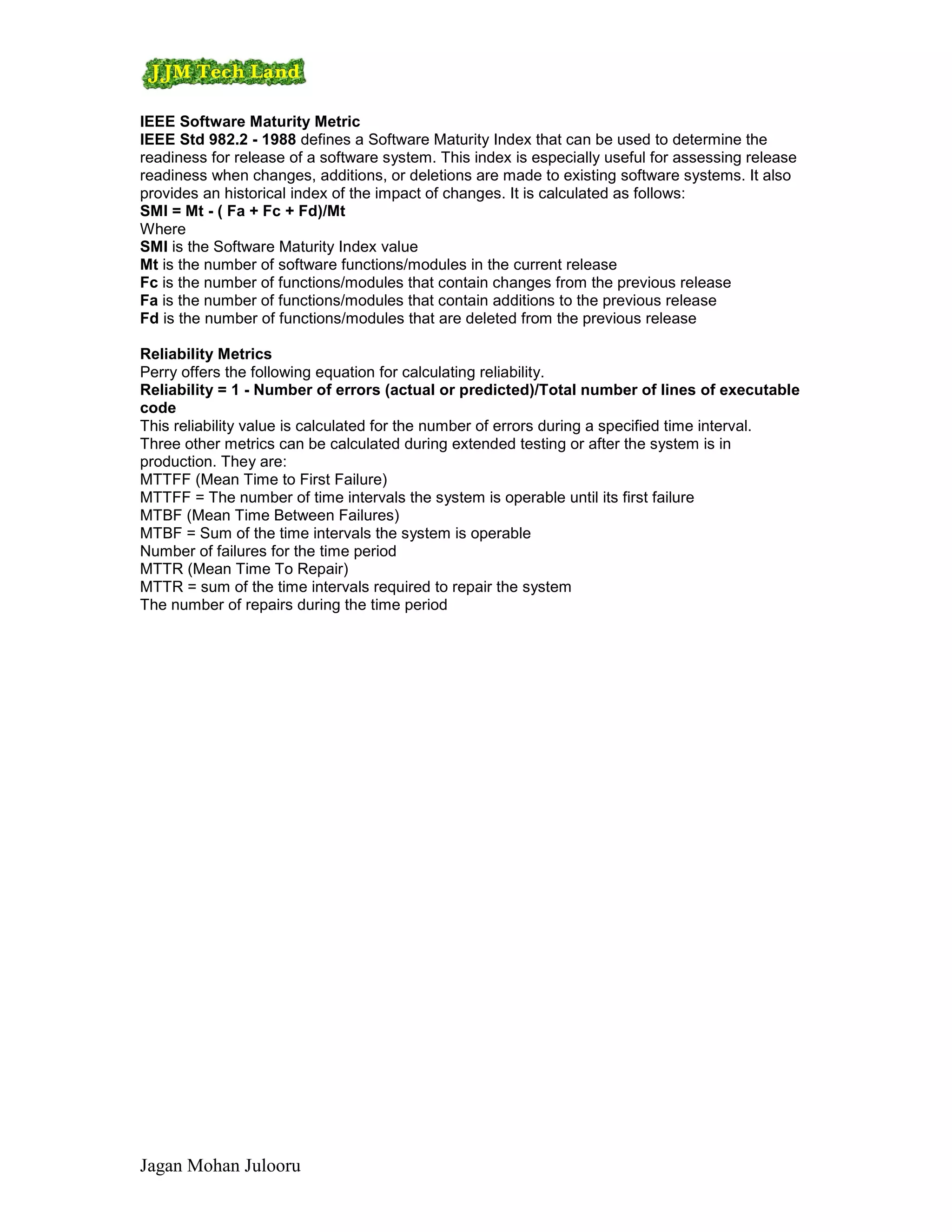 JJM Tech Land

IEEE Software Maturity Metric
IEEE Std 982.2 - 1988 defines a Software Maturity Index that can be used to determine the readiness for release of a software system. This index is especially useful for assessing release readiness when changes, additions, or deletions are made to existing software systems. It also provides an historical index of the impact of changes. It is calculated as follows:
SMI = Mt - ( Fa + Fc + Fd)/Mt
Where
SMI is the Software Maturity Index value
Mt is the number of software functions/modules in the current release
Fc is the number of functions/modules that contain changes from the previous release
Fa is the number of functions/modules that contain additions to the previous release
Fd is the number of functions/modules that are deleted from the previous release

Reliability Metrics
Perry offers the following equation for calculating reliability.
Reliability = 1 - Number of errors (actual or predicted)/Total number of lines of executable code
This reliability value is calculated for the number of errors during a specified time interval.
Three other metrics can be calculated during extended testing or after the system is in production. They are:
MTTFF (Mean Time to First Failure)
MTTFF = The number of time intervals the system is operable until its first failure
MTBF (Mean Time Between Failures)
MTBF = Sum of the time intervals the system is operable
Number of failures for the time period
MTTR (Mean Time To Repair)
MTTR = sum of the time intervals required to repair the system
The number of repairs during the time period

Jagan Mohan Julooru